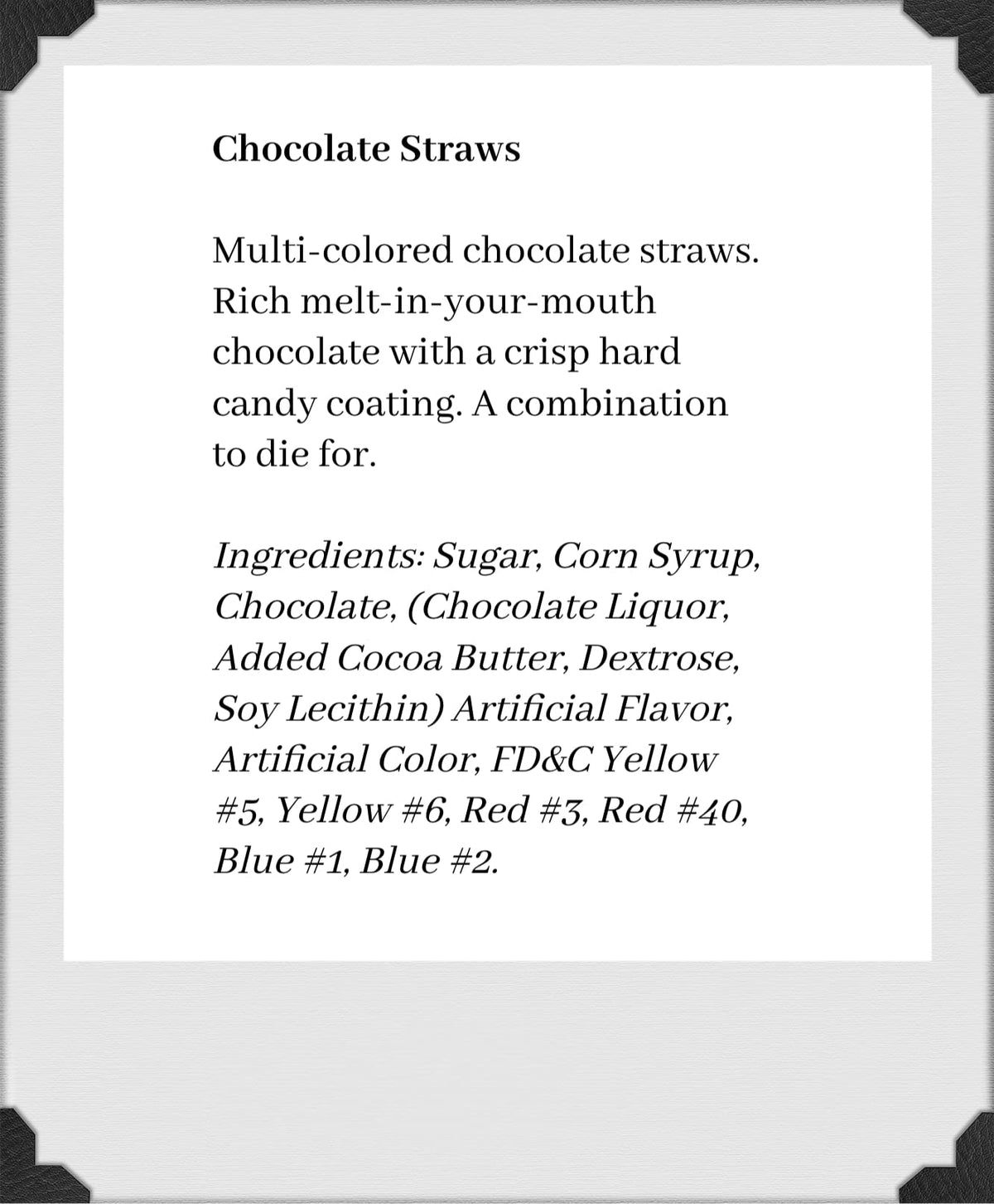 Chocolate Straws

Multi-colored chocolate straws. Rich melt-in-your-mouth chocolate with a crisp hard candy coating. A combination to die for.

Ingredients: Sugar, Corn Syrup, Chocolate, (Chocolate Liquor, Added Cocoa Butter, Dextrose, Soy Lecithin) Artificial Flavor, Artificial Color, FD&C Yellow #5, Yellow #6, Red #3, Red #40, Blue #1, Blue #2.